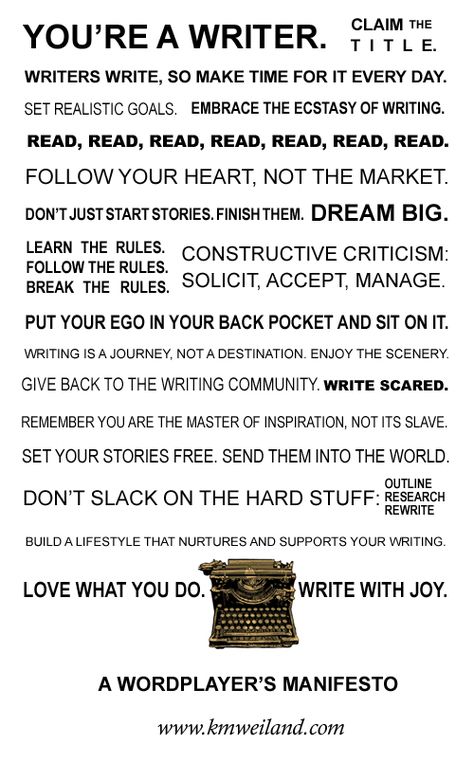 YOU'RE A WRITER. CLAIM THE TITLE.

WRITERS WRITE, SO MAKE TIME FOR IT EVERY DAY.

SET REALISTIC GOALS. EMBRACE THE ECSTASY OF WRITING.

READ, READ, READ, READ, READ, READ, READ.

FOLLOW YOUR HEART, NOT THE MARKET.

DON'T JUST START STORIES. FINISH THEM. DREAM BIG.

LEARN THE RULES. FOLLOW THE RULES. BREAK THE RULES.

CONSTRUCTIVE CRITICISM: SOLICIT, ACCEPT, MANAGE.

PUT YOUR EGO IN YOUR BACK POCKET AND SIT ON IT.

WRITING IS A JOURNEY, NOT A DESTINATION. ENJOY THE SCENERY.

GIVE BACK TO THE WRITING COMMUNITY. WRITE SCARED.

REMEMBER YOU ARE THE MASTER OF INSPIRATION, NOT ITS SLAVE.

SET YOUR STORIES FREE. SEND THEM INTO THE WORLD.

DON'T SLACK ON THE HARD STUFF: OUTLINE RESEARCH REWRITE

BUILD A LIFESTYLE THAT NURTURES AND SUPPORTS YOUR WRITING.

LOVE WHAT YOU DO. WRITE WITH JOY.

A WORDPLAYER'S MANIFESTO

www.kmweiland.com